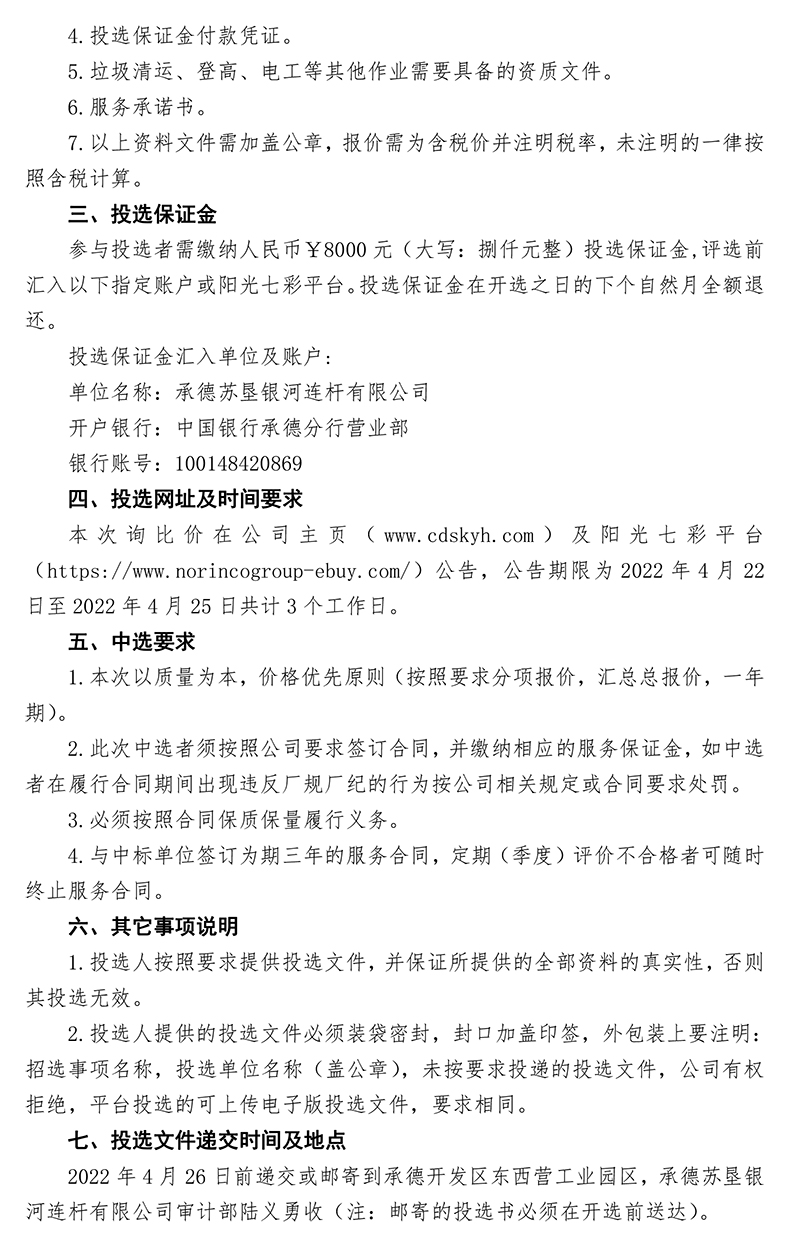 4.投选保证金付款凭证。

5.垃圾清运、登高、电工等其他作业需要具备的资质文件。

6.服务承诺书。

7.以上资料文件需加盖公章，报价需为含税价并注明税率，未注明的一律按照含税计算。

三、投选保证金

参与投选者需缴纳人民币￥8000元（大写：捌仟元整）投选保证金,评选前汇入以下指定账户或阳光七彩平台。投选保证金在开选之日的下个自然月全额退还。

投选保证金汇入单位及账户：

单位名称：承德苏垦银河连杆有限公司

开户银行：中国银行承德分行营业部

银行账号：100148420869

四、投选网址及时间要求

本次询比价在公司主页（www.cdskyh.com）及阳光七彩平台（https://www.norincogroup-ebuy.com/）公告，公告期限为2022年4月22日至2022年4月25日共计3个工作日。

五、中选要求

1.本次以质量为本，价格优先原则（按照要求分项报价，汇总总报价，一年期）。

2.此次中选者须按照公司要求签订合同，并缴纳相应的服务保证金，如中选者在履行合同期间出现违反厂规厂纪的行为按公司相关规定或合同要求处罚。

3.必须按照合同保质保量履行义务。

4.与中标单位签订为期三年的服务合同，定期（季度）评价不合格者可随时终止服务合同。

六、其它事项说明

1.投选人按照要求提供投选文件，并保证所提供的全部资料的真实性，否则其投选无效。

2.投选人提供的投选文件必须装袋密封，封口加盖印签，外包装上要注明：招选事项名称，投选单位名称（盖公章），未按要求投递的投选文件，公司有权拒绝，平台投选的可上传电子版投选文件，要求相同。

七、投选文件递交时间及地点

2022年4月26日前递交或邮寄到承德开发区东西营工业园区，承德苏垦银河连杆有限公司审计部陆义勇收（注：邮寄的投选书必须在开选前送达）。